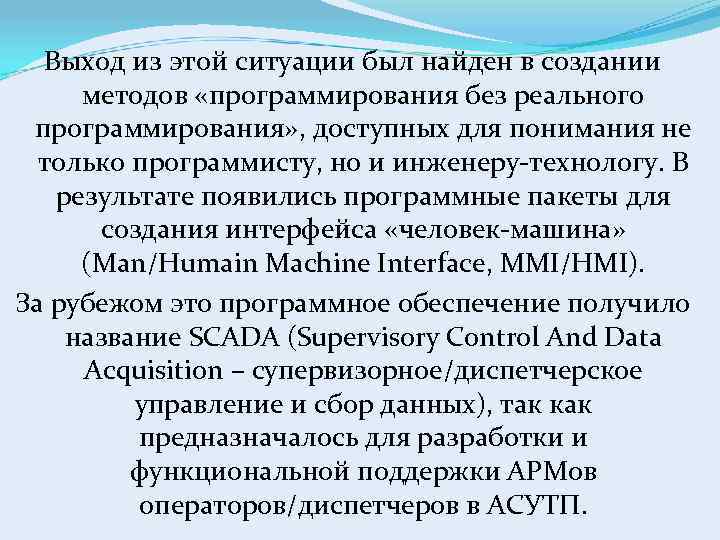 Выход из этой ситуации был найден в создании методов «программирования без реального программирования», доступных для понимания не только программисту, но и инженеру-технологу. В результате появились программные пакеты для создания интерфейса «человек-машина» (Man/Humain Machine Interface, MMI/HMI).

За рубежом это программное обеспечение получило название SCADA (Supervisory Control And Data Acquisition – супервизорное/диспетчерское управление и сбор данных), так как предназначалось для разработки и функциональной поддержки АРМов операторов/диспетчеров в АСУТП.